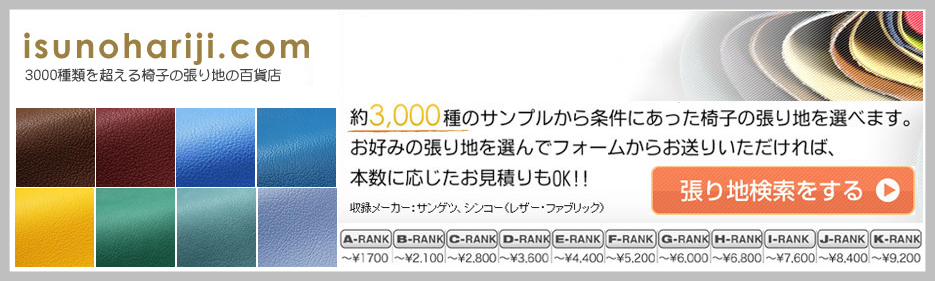 isunohariji.com
3000種類を超える椅子の張り地の百貨店

約3,000種のサンプルから条件にあった椅子の張り地を選べます。
お好みの張り地を選んでフォームからお送りいただければ、
本数に応じたお見積りもOK!!

収録メーカー：サンゲツ、シンコー（レザー・ファブリック）

張り地検索をする

| A-RANK | B-RANK | C-RANK | D-RANK | E-RANK | F-RANK | G-RANK | H-RANK | I-RANK | J-RANK | K-RANK |
|---|---|---|---|---|---|---|---|---|---|---|
| ～¥1700 | ～¥2,100 | ～¥2,800 | ～¥3,600 | ～¥4,400 | ～¥5,200 | ～¥6,000 | ～¥6,800 | ～¥7,600 | ～¥8,400 | ～¥9,200 |